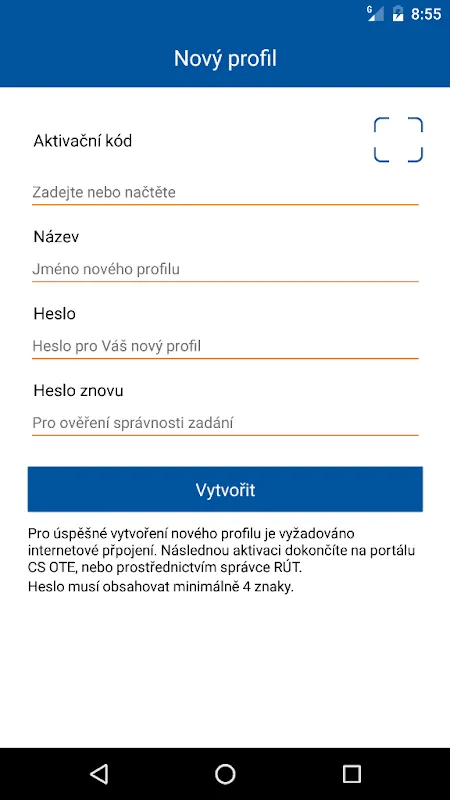 G 8:55

Nový profil

Aktivační kód

Zadejte nebo načtěte

Název

Jméno nového profilu

Heslo

Heslo pro Váš nový profil

Heslo znovu

Pro ověření správnosti zadání

Vytvořit

Pro úspěšné vytvoření nového profilu je vyžadováno internetové připojení. Následnou aktivaci dokončíte na portálu CS OTE, nebo prostřednictvím správce RÚT.
Heslo musí obsahovat minimálně 4 znaky.